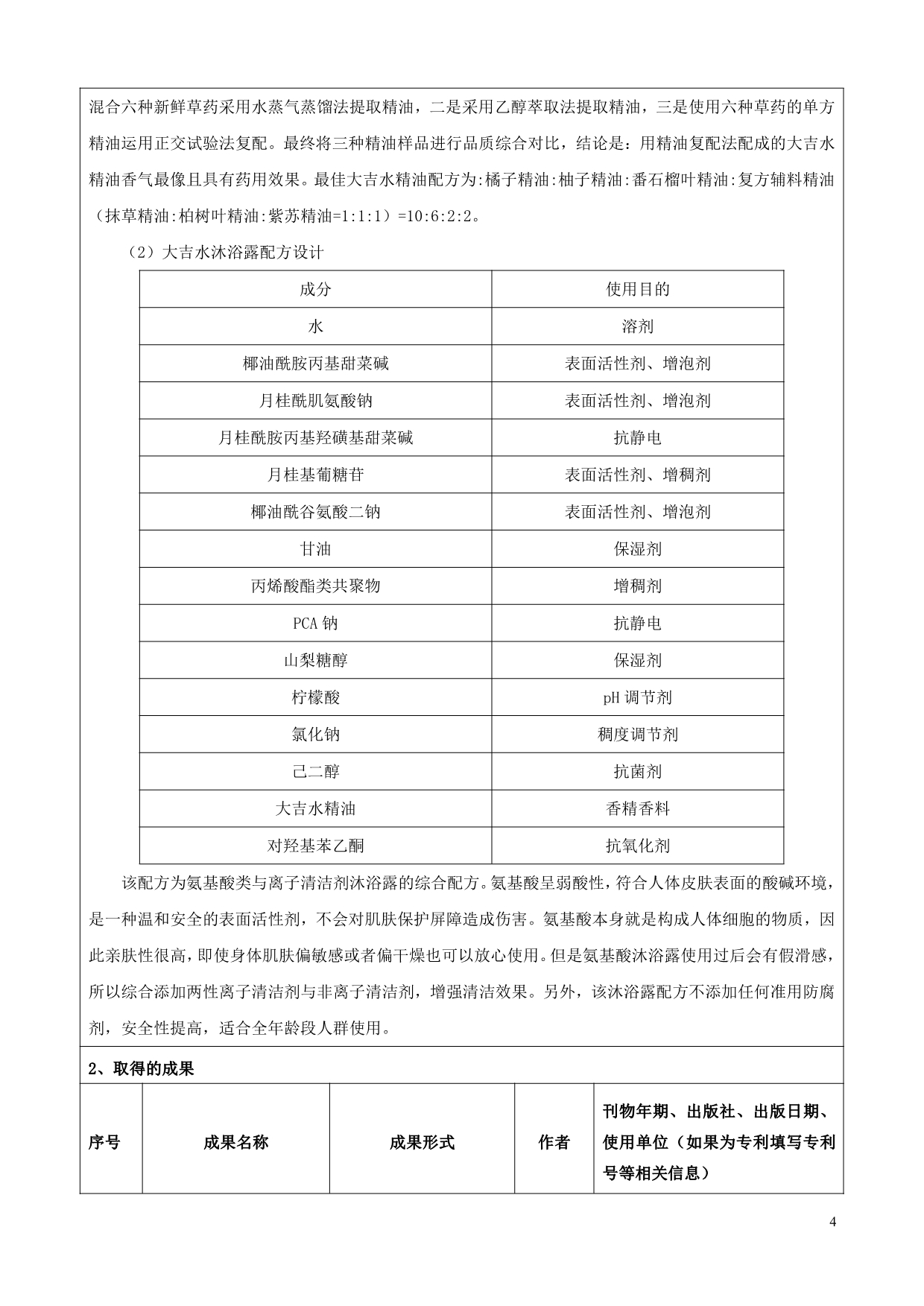 混合六种新鲜草药采用水蒸气蒸馏法提取精油，二是采用乙醇萃取法提取精油，三是使用六种草药的单方精油运用正交试验法复配。最终将三种精油样品进行品质综合对比，结论是：用精油复配法配成的大吉水精油香气最像且具有药用效果。最佳大吉水精油配方为:橘子精油:柚子精油:番石榴叶精油:复方辅料精油（抹草精油:柏树叶精油:紫苏精油=1:1:1）=10:6:2:2。

（2）大吉水沐浴露配方设计

| 成分 | 使用目的 |
|---|---|
| 水 | 溶剂 |
| 椰油酰胺丙基甜菜碱 | 表面活性剂、增泡剂 |
| 月桂酰肌氨酸钠 | 表面活性剂、增泡剂 |
| 月桂酰胺丙基羟磺基甜菜碱 | 抗静电 |
| 月桂基葡糖苷 | 表面活性剂、增稠剂 |
| 椰油酰谷氨酸二钠 | 表面活性剂、增泡剂 |
| 甘油 | 保湿剂 |
| 丙烯酸酯类共聚物 | 增稠剂 |
| PCA 钠 | 抗静电 |
| 山梨糖醇 | 保湿剂 |
| 柠檬酸 | pH 调节剂 |
| 氯化钠 | 稠度调节剂 |
| 己二醇 | 抗菌剂 |
| 大吉水精油 | 香精香料 |
| 对羟基苯乙酮 | 抗氧化剂 |

该配方为氨基酸类与离子清洁剂沐浴露的综合配方。氨基酸呈弱酸性，符合人体皮肤表面的酸碱环境，是一种温和安全的表面活性剂，不会对肌肤保护屏障造成伤害。氨基酸本身就是构成人体细胞的物质，因此亲肤性很高，即使身体肌肤偏敏感或者偏干燥也可以放心使用。但是氨基酸沐浴露使用过后会有假滑感，所以综合添加两性离子清洁剂与非离子清洁剂，增强清洁效果。另外，该沐浴露配方不添加任何准用防腐剂，安全性提高，适合全年龄段人群使用。

2、取得的成果

| 序号 | 成果名称 | 成果形式 | 作者 | 刊物年期、出版社、出版日期、使用单位（如果为专利填写专利号等相关信息） |
|---|---|---|---|---|

4